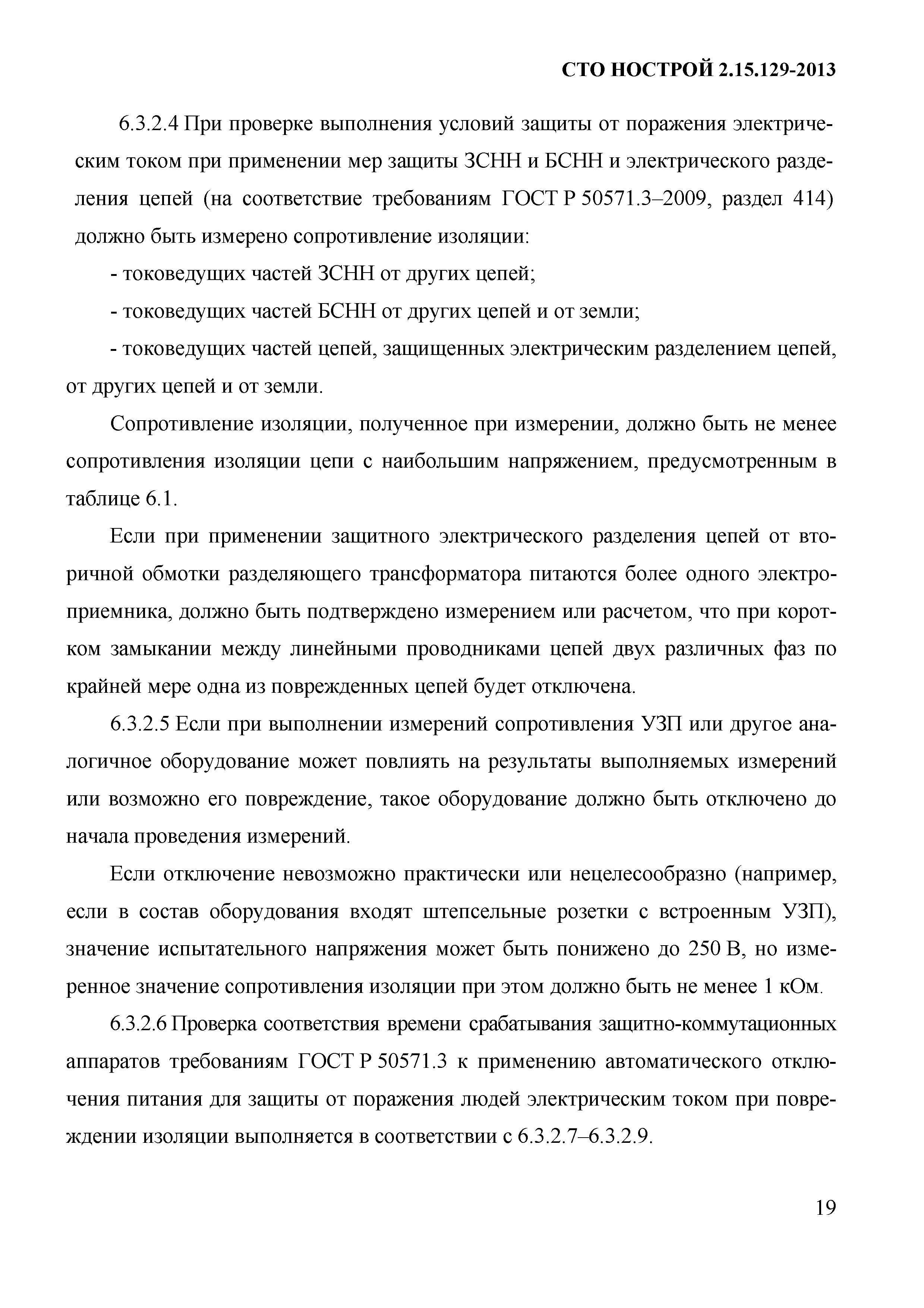 СТО НОСТРОЙ 2.15.129-2013

6.3.2.4 При проверке выполнения условий защиты от поражения электрическим током при применении мер защиты ЗСНН и БСНН и электрического разделения цепей (на соответствие требованиям ГОСТ Р 50571.3–2009, раздел 414) должно быть измерено сопротивление изоляции:

- токоведущих частей ЗСНН от других цепей;

- токоведущих частей БСНН от других цепей и от земли;

- токоведущих частей цепей, защищенных электрическим разделением цепей, от других цепей и от земли.

Сопротивление изоляции, полученное при измерении, должно быть не менее сопротивления изоляции цепи с наибольшим напряжением, предусмотренным в таблице 6.1.

Если при применении защитного электрического разделения цепей от вторичной обмотки разделяющего трансформатора питаются более одного электроприемника, должно быть подтверждено измерением или расчетом, что при коротком замыкании между линейными проводниками цепей двух различных фаз по крайней мере одна из поврежденных цепей будет отключена.

6.3.2.5 Если при выполнении измерений сопротивления УЗП или другое аналогичное оборудование может повлиять на результаты выполняемых измерений или возможно его повреждение, такое оборудование должно быть отключено до начала проведения измерений.

Если отключение невозможно практически или нецелесообразно (например, если в состав оборудования входят штепсельные розетки с встроенным УЗП), значение испытательного напряжения может быть понижено до 250 В, но измеренное значение сопротивления изоляции при этом должно быть не менее 1 кОм.

6.3.2.6 Проверка соответствия времени срабатывания защитно-коммутационных аппаратов требованиям ГОСТ Р 50571.3 к применению автоматического отключения питания для защиты от поражения людей электрическим током при повреждении изоляции выполняется в соответствии с 6.3.2.7–6.3.2.9.

19